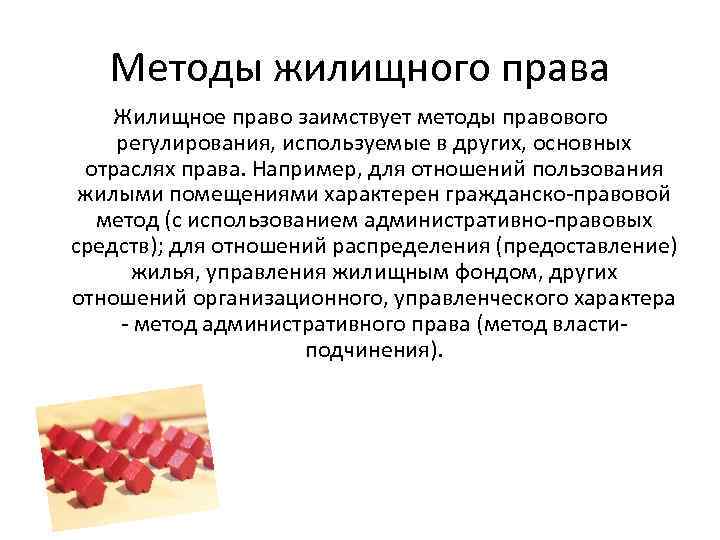 Методы жилищного права

Жилищное право заимствует методы правового регулирования, используемые в других, основных отраслях права. Например, для отношений пользования жилыми помещениями характерен гражданско-правовой метод (с использованием административно-правовых средств); для отношений распределения (предоставление) жилья, управления жилищным фондом, других отношений организационного, управленческого характера - метод административного права (метод власти-подчинения).